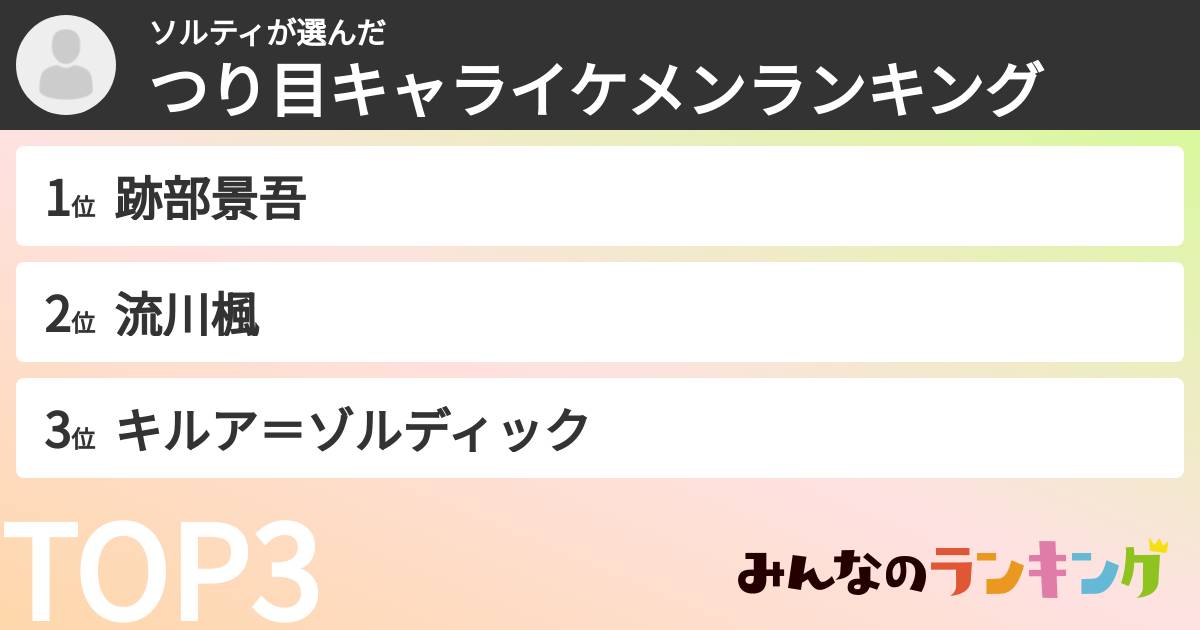 ソルティが選んだ
つり目キャライケメンランキング

1位 跡部景吾

2位 流川楓

3位 キルア＝ゾルディック

TOP3

みんなのランキング